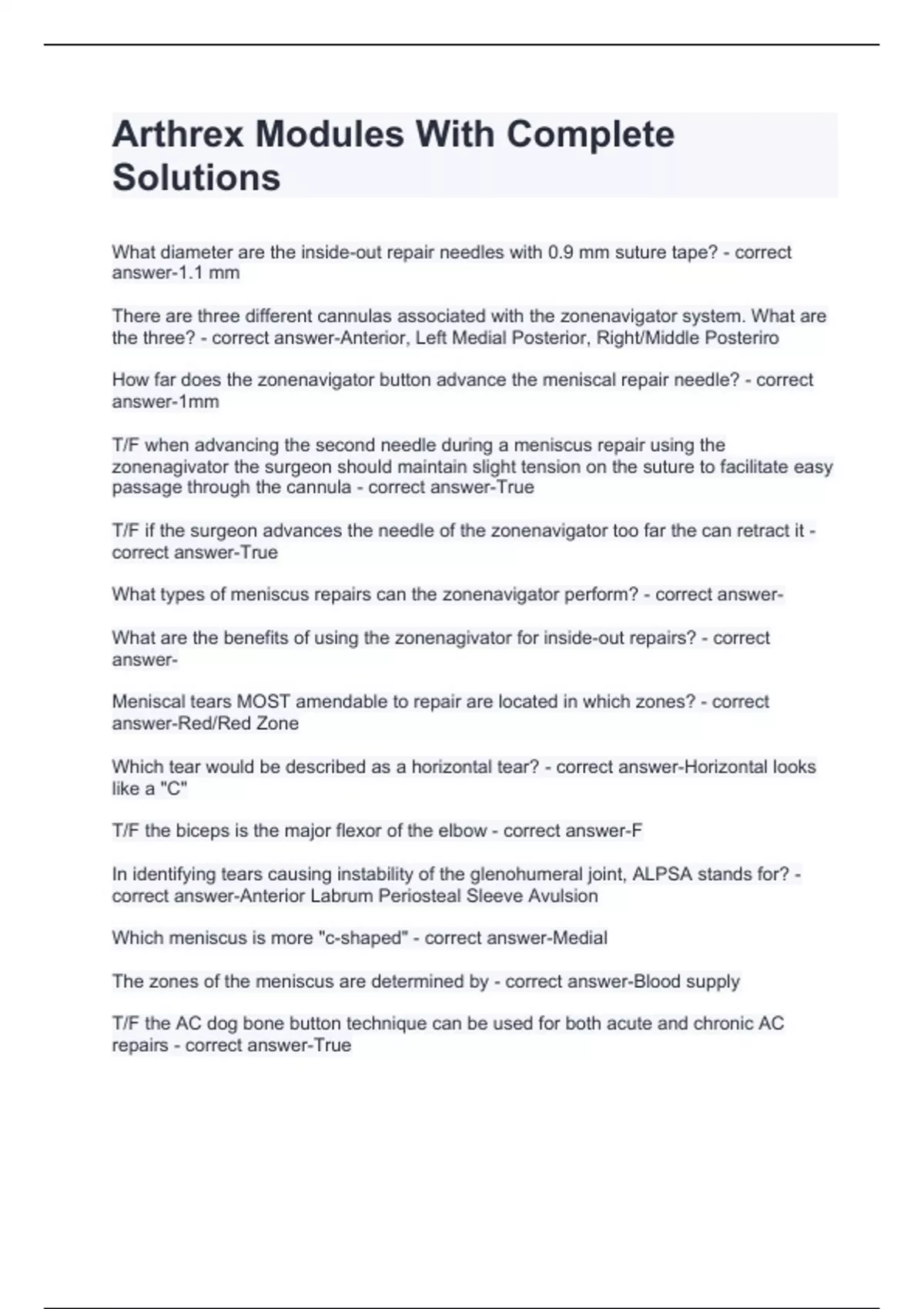 Arthrex Modules With Complete Solutions

What diameter are the inside-out repair needles with 0.9 mm suture tape? - correct answer-1.1 mm

There are three different cannulas associated with the zonenavigator system. What are the three? - correct answer-Anterior, Left Medial Posterior, Right/Middle Posteriro

How far does the zonenavigator button advance the meniscal repair needle? - correct answer-1mm

T/F when advancing the second needle during a meniscus repair using the zonenagivator the surgeon should maintain slight tension on the suture to facilitate easy passage through the cannula - correct answer-True

T/F if the surgeon advances the needle of the zonenavigator too far the can retract it - correct answer-True

What types of meniscus repairs can the zonenavigator perform? - correct answer-

What are the benefits of using the zonenagivator for inside-out repairs? - correct answer-

Meniscal tears MOST amendable to repair are located in which zones? - correct answer-Red/Red Zone

Which tear would be described as a horizontal tear? - correct answer-Horizontal looks like a "C"

T/F the biceps is the major flexor of the elbow - correct answer-F

In identifying tears causing instability of the glenohumeral joint, ALPSA stands for? - correct answer-Anterior Labrum Periosteal Sleeve Avulsion

Which meniscus is more "c-shaped" - correct answer-Medial

The zones of the meniscus are determined by - correct answer-Blood supply

T/F the AC dog bone button technique can be used for both acute and chronic AC repairs - correct answer-True